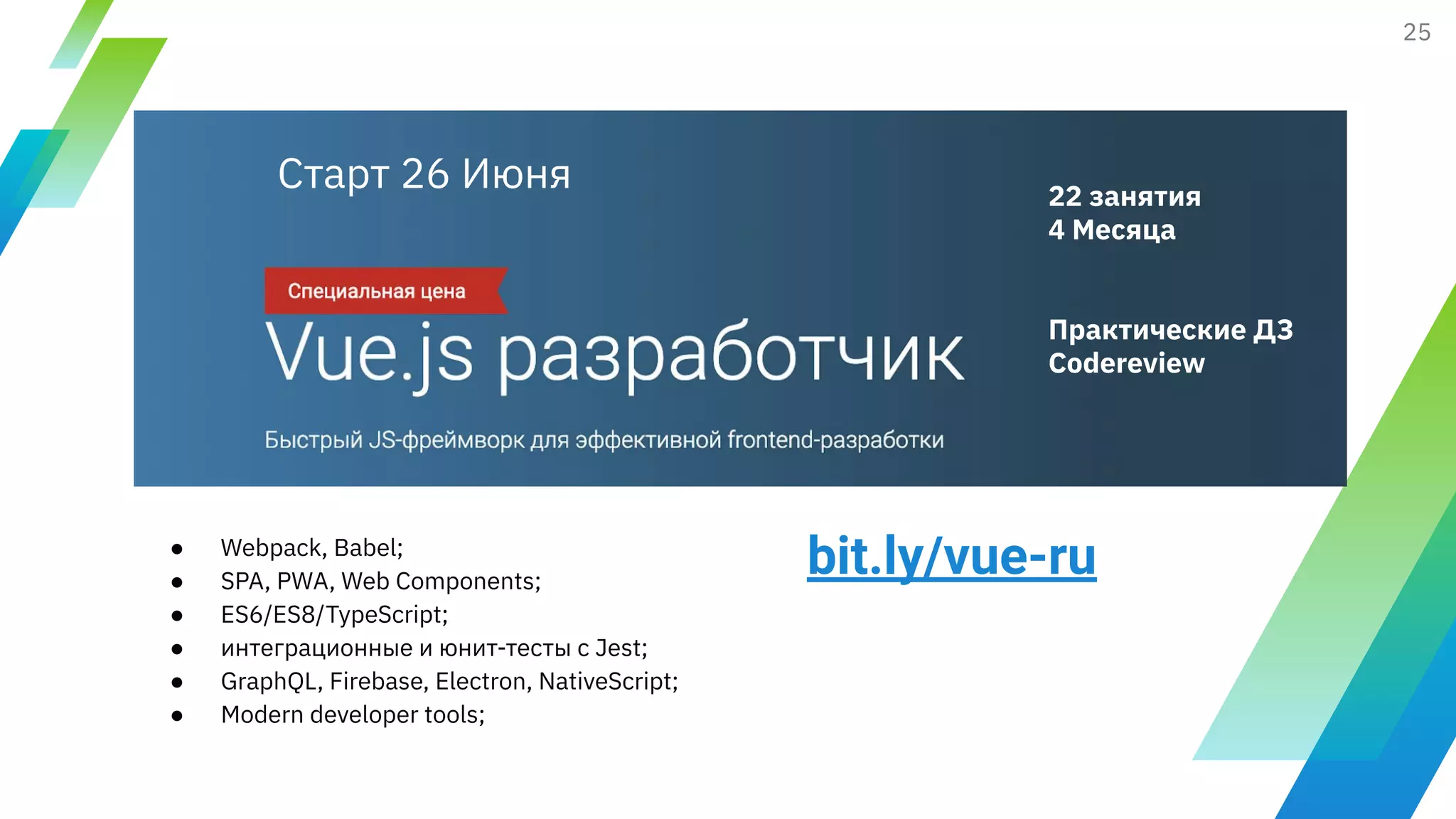 25

Старт 26 Июня

22 занятия
4 Месяца

Специальная цена

Vue.js разработчик

Практические ДЗ
Codereview

Быстрый JS-фреймворк для эффективной frontend-разработки

- Webpack, Babel;
- SPA, PWA, Web Components;
- ES6/ES8/TypeScript;
- интеграционные и юнит-тесты с Jest;
- GraphQL, Firebase, Electron, NativeScript;
- Modern developer tools;

bit.ly/vue-ru